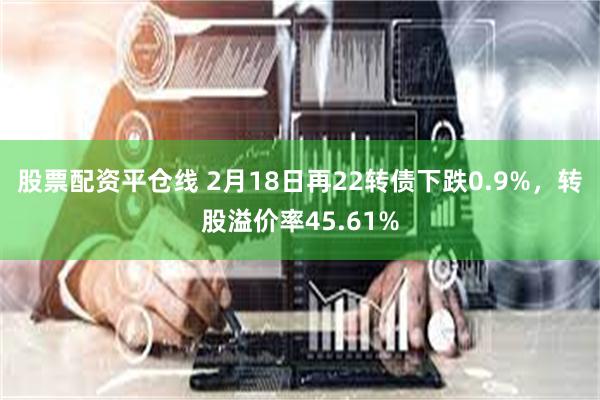 股票配资平仓线 2月18日再22转债下跌0.9%，转股溢价率45.61%